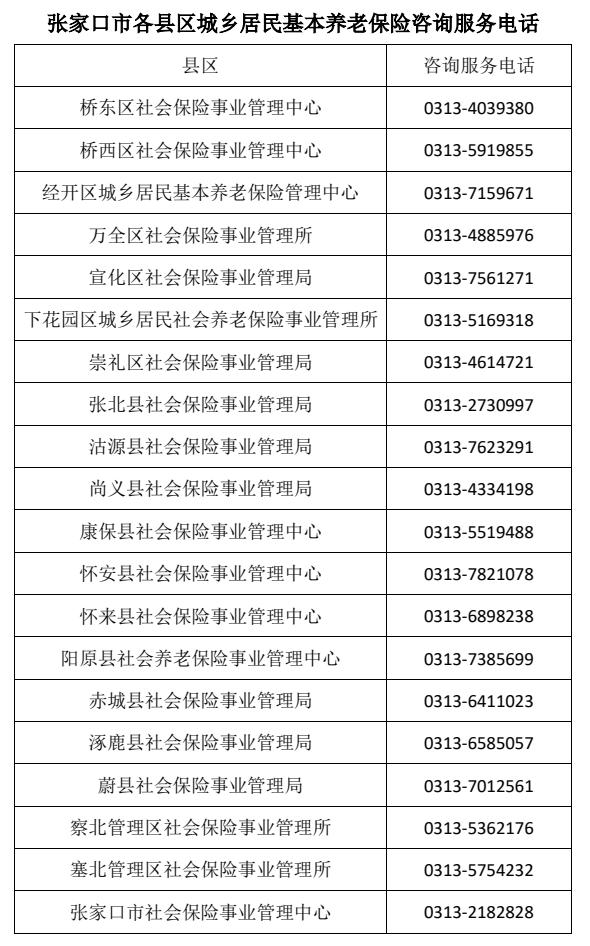 张家口市各县区城乡居民基本养老保险咨询服务电话

| 县区 | 咨询服务电话 |
|---|---|
| 桥东区社会保险事业管理中心 | 0313-4039380 |
| 桥西区社会保险事业管理中心 | 0313-5919855 |
| 经开区城乡居民基本养老保险管理中心 | 0313-7159671 |
| 万全区社会保险事业管理所 | 0313-4885976 |
| 宣化区社会保险事业管理局 | 0313-7561271 |
| 下花园区城乡居民社会养老保险事业管理所 | 0313-5169318 |
| 崇礼区社会保险事业管理局 | 0313-4614721 |
| 张北县社会保险事业管理局 | 0313-2730997 |
| 沽源县社会保险事业管理局 | 0313-7623291 |
| 尚义县社会保险事业管理局 | 0313-4334198 |
| 康保县社会保险事业管理中心 | 0313-5519488 |
| 怀安县社会保险事业管理中心 | 0313-7821078 |
| 怀来县社会保险事业管理中心 | 0313-6898238 |
| 阳原县社会养老保险事业管理中心 | 0313-7385699 |
| 赤城县社会保险事业管理局 | 0313-6411023 |
| 涿鹿县社会保险事业管理局 | 0313-6585057 |
| 蔚县社会保险事业管理局 | 0313-7012561 |
| 察北管理区社会保险事业管理所 | 0313-5362176 |
| 塞北管理区社会保险事业管理所 | 0313-5754232 |
| 张家口市社会保险事业管理中心 | 0313-2182828 |